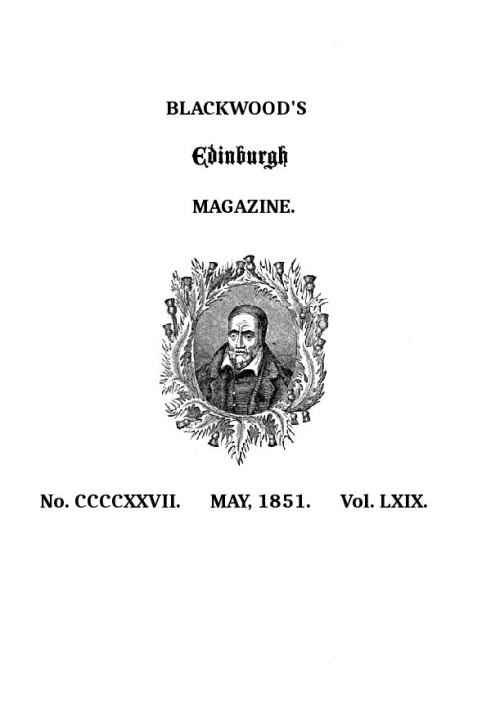 BLACKWOOD'S

Edinburgh

MAGAZINE.

No. CCCCXXVII. MAY, 1851. Vol. LXIX.